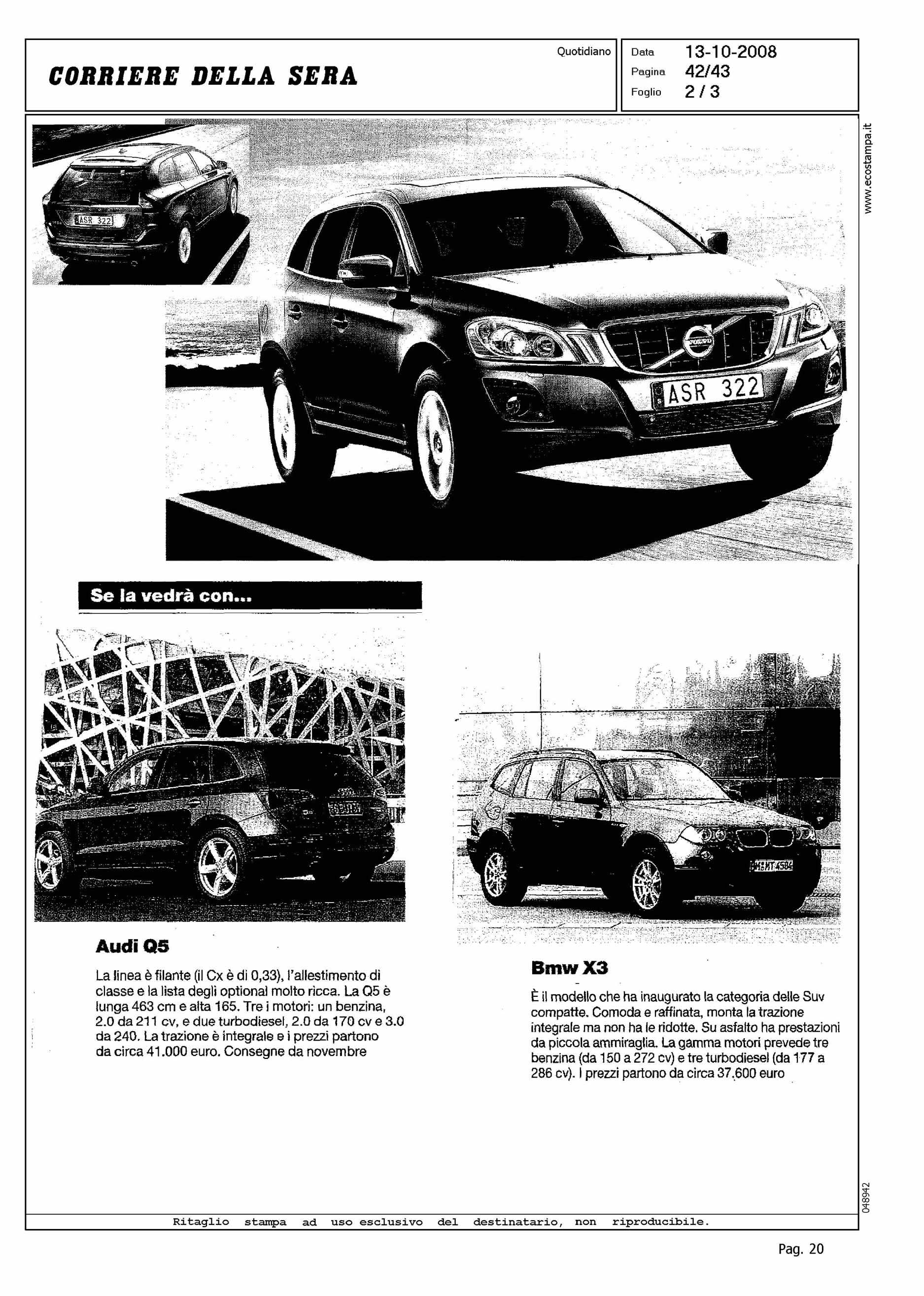 CORRIERE DELLA SERA

Quotidiano

Data 13-10-2008
Pagina 42/43
Foglio 2 / 3

www.ecostampa.it

ASR 322

VOLVO

ASR 322

Se la vedrà con...

Audi Q5

La linea è filante (il Cx è di 0,33), l'allestimento di classe e la lista degli optional molto ricca. La Q5 è lunga 463 cm e alta 165. Tre i motori: un benzina, 2.0 da 211 cv, e due turbodiesel, 2.0 da 170 cv e 3.0 da 240. La trazione è integrale e i prezzi partono da circa 41.000 euro. Consegne da novembre

Bmw X3

È il modello che ha inaugurato la categoria delle Suv compatte. Comoda e raffinata, monta la trazione integrale ma non ha le ridotte. Su asfalto ha prestazioni da piccola ammiraglia. La gamma motori prevede tre benzina (da 150 a 272 cv) e tre turbodiesel (da 177 a 286 cv). I prezzi partono da circa 37.600 euro

048942

Ritaglio stampa ad uso esclusivo del destinatario, non riproducibile.

Pag. 20